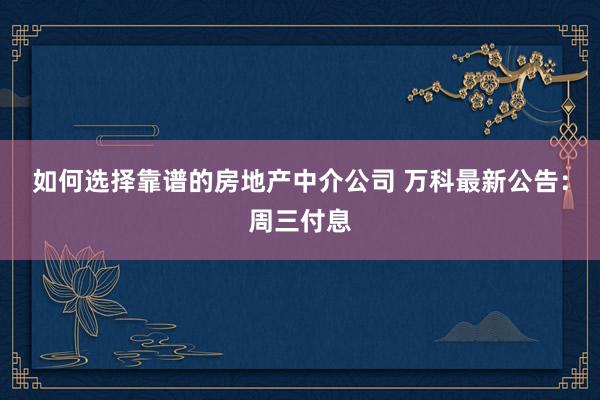 如何选择靠谱的房地产中介公司 万科最新公告：周三付息